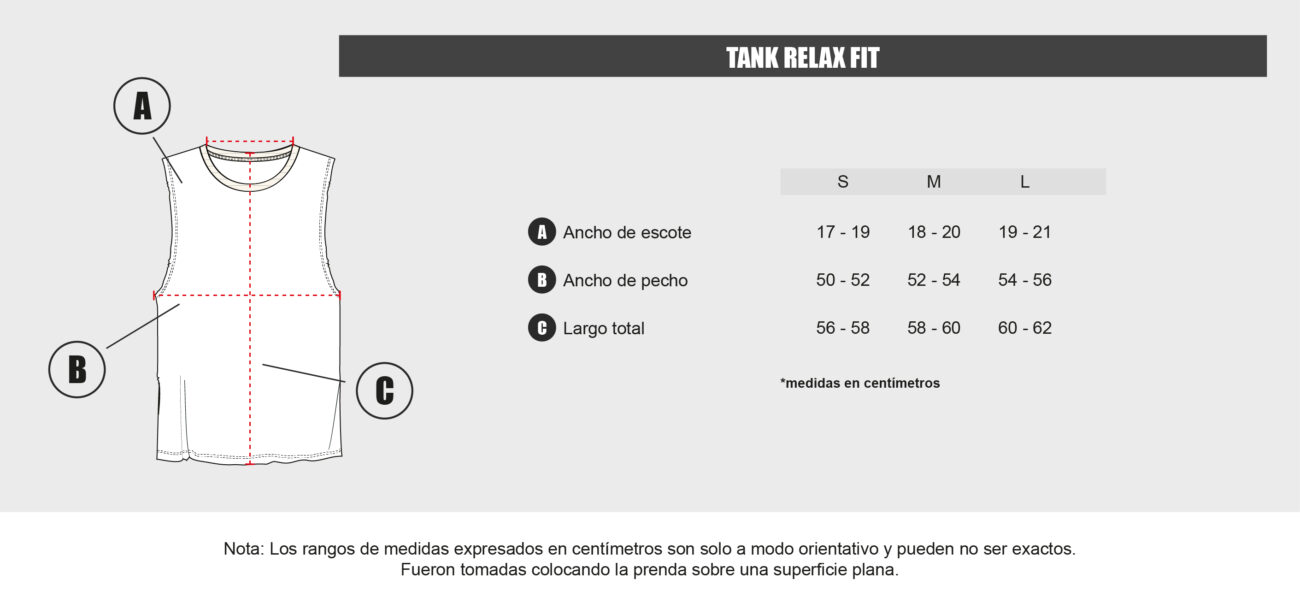 TANK RELAX FIT

A

B

C

| | S | M | L |
|---|---|---|---|
| A Ancho de escote | 17 - 19 | 18 - 20 | 19 - 21 |
| B Ancho de pecho | 50 - 52 | 52 - 54 | 54 - 56 |
| C Largo total | 56 - 58 | 58 - 60 | 60 - 62 |

*medidas en centímetros

Nota: Los rangos de medidas expresados en centímetros son solo a modo orientativo y pueden no ser exactos. Fueron tomadas colocando la prenda sobre una superficie plana.